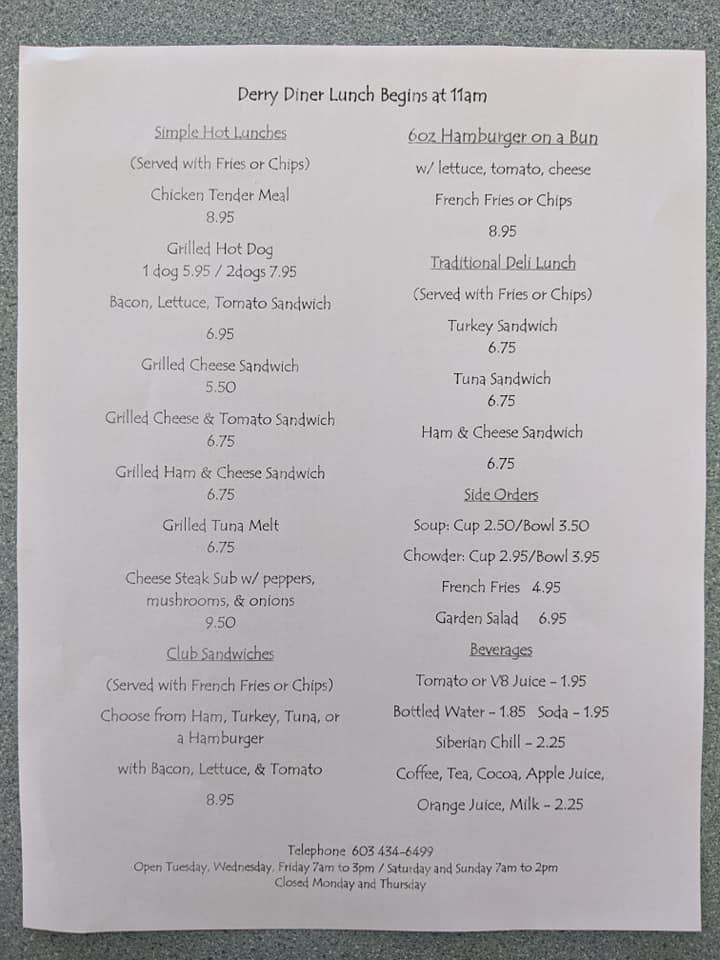 Derry Diner Lunch Begins at 11am

Simple Hot Lunches

(Served with Fries or Chips)

Chicken Tender Meal
8.95

Grilled Hot Dog
1 dog 5.95 / 2dogs 7.95

Bacon, Lettuce, Tomato Sandwich

6.95

Grilled Cheese Sandwich
5.50

Grilled Cheese & Tomato Sandwich
6.75

Grilled Ham & Cheese Sandwich
6.75

Grilled Tuna Melt
6.75

Cheese Steak Sub w/ peppers, mushrooms, & onions
9.50

Club Sandwiches

(Served with French Fries or Chips)

Choose from Ham, Turkey, Tuna, or a Hamburger

with Bacon, Lettuce, & Tomato

8.95

6oz Hamburger on a Bun

w/ lettuce, tomato, cheese

French Fries or Chips

8.95

Traditional Deli Lunch

(Served with Fries or Chips)

Turkey Sandwich
6.75

Tuna Sandwich
6.75

Ham & Cheese Sandwich

6.75

Side Orders

Soup: Cup 2.50/Bowl 3.50

Chowder: Cup 2.95/Bowl 3.95

French Fries 4.95

Garden Salad 6.95

Beverages

Tomato or V8 Juice - 1.95

Bottled Water - 1.85 Soda - 1.95

Siberian Chill - 2.25

Coffee, Tea, Cocoa, Apple Juice,

Orange Juice, Milk - 2.25

Telephone 603 434-6499
Open Tuesday, Wednesday, Friday 7am to 3pm / Saturday and Sunday 7am to 2pm
Closed Monday and Thursday